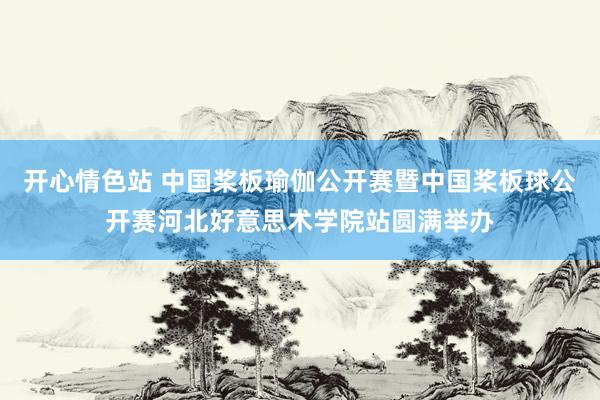 开心情色站 中国桨板瑜伽公开赛暨中国桨板球公开赛河北好意思术学院站圆满举办